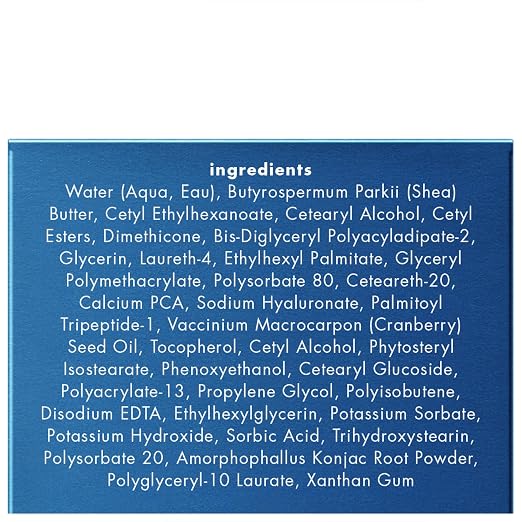 ingredients

Water (Aqua, Eau), Butyrospermum Parkii (Shea) Butter, Cetyl Ethylhexanoate, Cetearyl Alcohol, Cetyl Esters, Dimethicone, Bis-Diglyceryl Polyacyladipate-2, Glycerin, Laureth-4, Ethylhexyl Palmitate, Glyceryl Polymethacrylate, Polysorbate 80, Ceteareth-20, Calcium PCA, Sodium Hyaluronate, Palmitoyl Tripeptide-1, Vaccinium Macrocarpon (Cranberry) Seed Oil, Tocopherol, Cetyl Alcohol, Phytosteryl Isostearate, Phenoxyethanol, Cetearyl Glucoside, Polyacrylate-13, Propylene Glycol, Polyisobutene, Disodium EDTA, Ethylhexylglycerin, Potassium Sorbate, Potassium Hydroxide, Sorbic Acid, Trihydroxystearin, Polysorbate 20, Amorphophallus Konjac Root Powder, Polyglyceryl-10 Laurate, Xanthan Gum